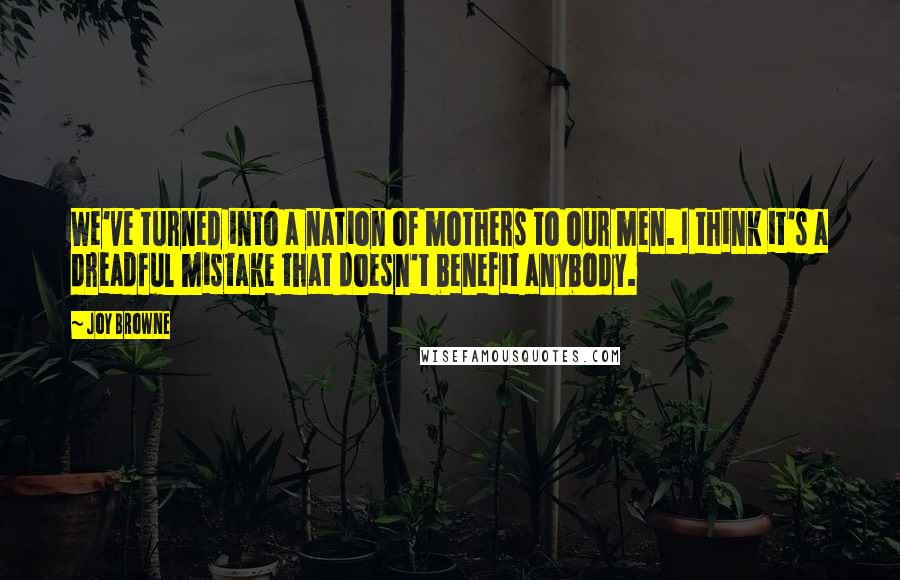 WE'VE TURNED INTO A NATION OF MOTHERS TO OUR MEN. I THINK IT'S A DREADFUL MISTAKE THAT DOESN'T BENEFIT ANYBODY.

~ JOY BROWNE

WISEFAMOUSQUOTES.COM